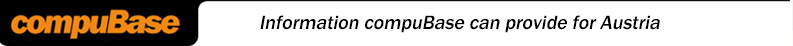 compuBase

Information compuBase can provide for Austria